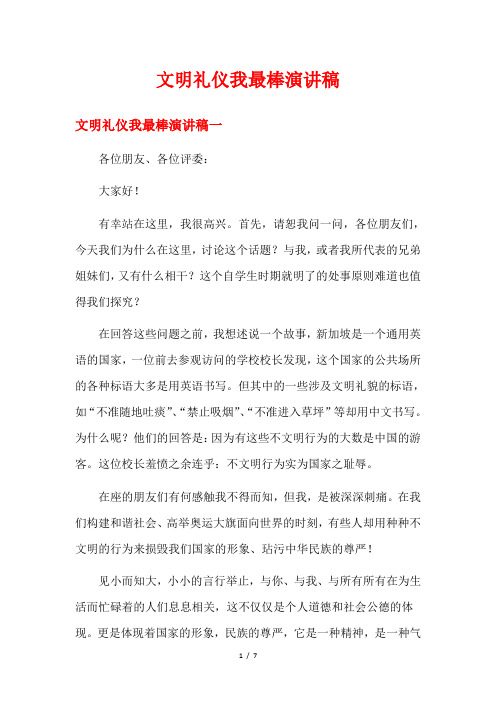 文明礼仪我最棒演讲稿

文明礼仪我最棒演讲稿一

各位朋友、各位评委：

大家好！

有幸站在这里，我很高兴。首先，请恕我问一问，各位朋友们，今天我们为什么在这里，讨论这个话题？与我，或者我所代表的兄弟姐妹们，又有什么相干？这个自学生时期就明了的处事原则难道也值得我们探究？

在回答这些问题之前，我想述说一个故事，新加坡是一个通用英语的国家，一位前去参观访问的学校校长发现，这个国家的公共场所的各种标语大多是用英语书写。但其中的一些涉及文明礼貌的标语，如“不准随地吐痰”、“禁止吸烟”、“不准进入草坪”等却用中文书写。为什么呢？他们的回答是：因为有这些不文明行为的大数是中国的游客。这位校长羞愤之余连乎：不文明行为实为国家之耻辱。

在座的朋友们有何感触我不得而知，但我，是被深深刺痛。在我们构建和谐社会、高举奥运大旗面向世界的时刻，有些人却用种种不文明的行为来损毁我们国家的形象、玷污中华民族的尊严！

见小而知大，小小的言行举止，与你、与我、与所有所有在为生活而忙碌着的人们息息相关，这不仅仅是个人道德和社会公德的体现。更是体现着国家的形象，民族的尊严，它是一种精神，是一种气

1 / 7